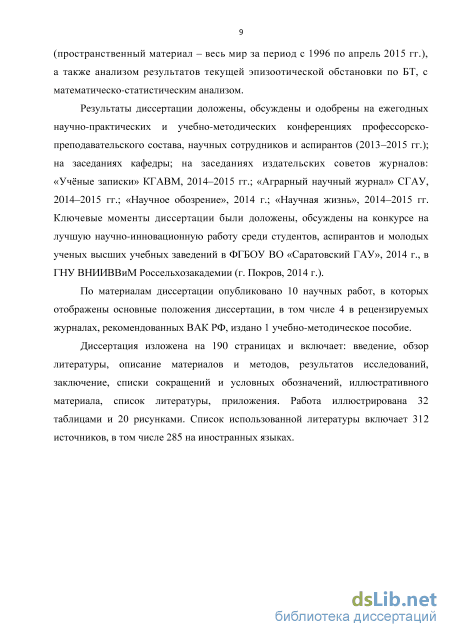 9

(пространственный материал – весь мир за период с 1996 по апрель 2015 гг.), а также анализом результатов текущей эпизоотической обстановки по БТ, с математическо-статистическим анализом.

Результаты диссертации доложены, обсуждены и одобрены на ежегодных научно-практических и учебно-методических конференциях профессорско-преподавательского состава, научных сотрудников и аспирантов (2013–2015 гг.); на заседаниях кафедры; на заседаниях издательских советов журналов: «Учёные записки» КГАВМ, 2014–2015 гг.; «Аграрный научный журнал» СГАУ, 2014–2015 гг.; «Научное обозрение», 2014 г.; «Научная жизнь», 2014–2015 гг. Ключевые моменты диссертации были доложены, обсуждены на конкурсе на лучшую научно-инновационную работу среди студентов, аспирантов и молодых ученых высших учебных заведений в ФГБОУ ВО «Саратовский ГАУ», 2014 г., в ГНУ ВНИИВВиМ Россельхозакадемии (г. Покров, 2014 г.).

По материалам диссертации опубликовано 10 научных работ, в которых отображены основные положения диссертации, в том числе 4 в рецензируемых журналах, рекомендованных ВАК РФ, издано 1 учебно-методическое пособие.

Диссертация изложена на 190 страницах и включает: введение, обзор литературы, описание материалов и методов, результатов исследований, заключение, списки сокращений и условных обозначений, иллюстративного материала, список литературы, приложения. Работа иллюстрирована 32 таблицами и 20 рисунками. Список использованной литературы включает 312 источников, в том числе 285 на иностранных языках.

dsLib.net
библиотека диссертаций